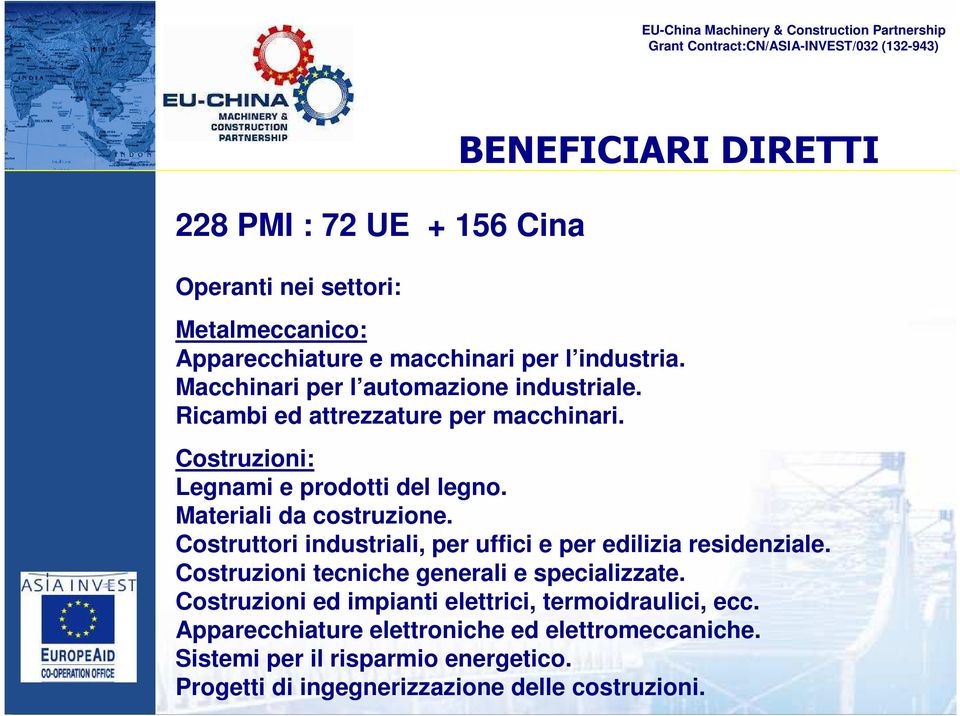 EU-CHINA
MACHINERY &
CONSTRUCTION
PARTNERSHIP

EU-China Machinery & Construction Partnership
Grant Contract:CN/ASIA-INVEST/032 (132-943)

BENEFICIARI DIRETTI

228 PMI : 72 UE + 156 Cina

Operanti nei settori:

Metalmeccanico:
Apparecchiature e macchinari per l'industria.
Macchinari per l'automazione industriale.
Ricambi ed attrezzature per macchinari.

Costruzioni:
Legnami e prodotti del legno.
Materiali da costruzione.
Costruttori industriali, per uffici e per edilizia residenziale.
Costruzioni tecniche generali e specializzate.
Costruzioni ed impianti elettrici, termoidraulici, ecc.
Apparecchiature elettroniche ed elettromeccaniche.
Sistemi per il risparmio energetico.
Progetti di ingegnerizzazione delle costruzioni.

ASIA INVEST
EUROPEAID
CO-OPERATION OFFICE